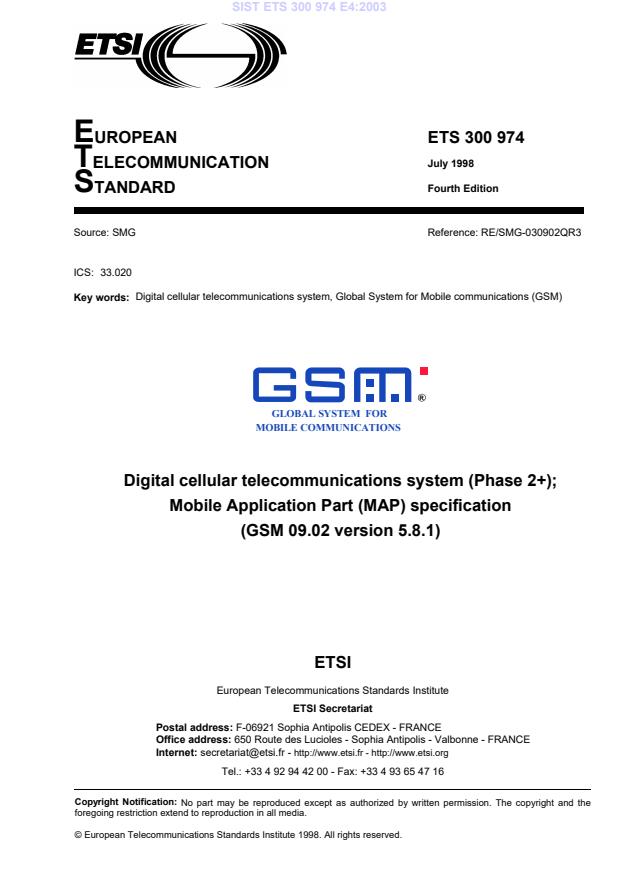 SIST ETS 300 974 E4:2003

ETSI

EUROPEAN
TELECOMMUNICATION
STANDARD

ETS 300 974
July 1998
Fourth Edition

Source: SMG

Reference: RE/SMG-030902QR3

ICS: 33.020

Key words: Digital cellular telecommunications system, Global System for Mobile communications (GSM)

GSM®
GLOBAL SYSTEM FOR MOBILE COMMUNICATIONS

Digital cellular telecommunications system (Phase 2+); Mobile Application Part (MAP) specification (GSM 09.02 version 5.8.1)

ETSI

European Telecommunications Standards Institute

ETSI Secretariat

Postal address: F-06921 Sophia Antipolis CEDEX - FRANCE
Office address: 650 Route des Lucioles - Sophia Antipolis - Valbonne - FRANCE
Internet: secretariat@etsi.fr - http://www.etsi.fr - http://www.etsi.org

Tel.: +33 4 92 94 42 00 - Fax: +33 4 93 65 47 16

Copyright Notification: No part may be reproduced except as authorized by written permission. The copyright and the foregoing restriction extend to reproduction in all media.

© European Telecommunications Standards Institute 1998. All rights reserved.